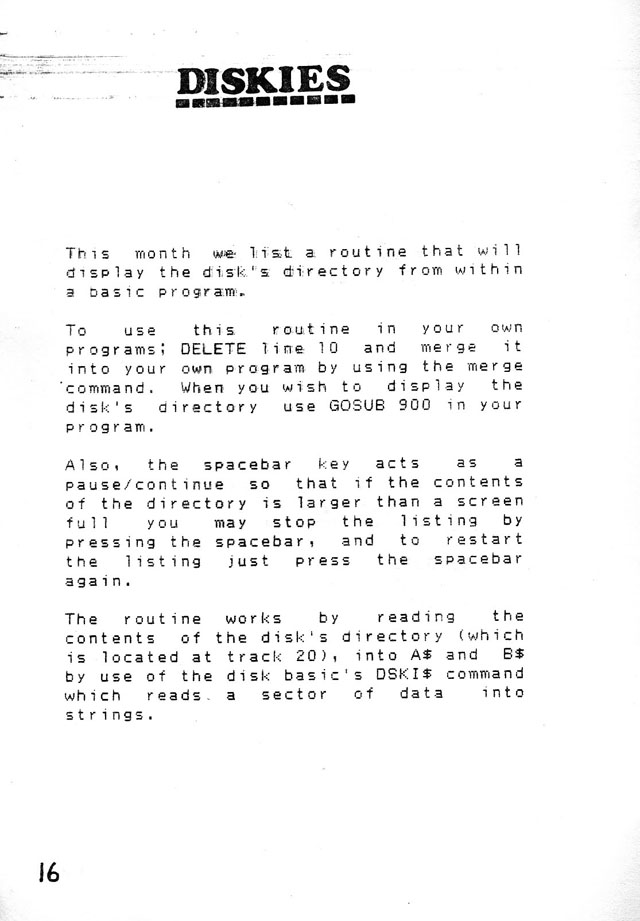 DISKIES

This month we list a routine that will display the disk's directory from within a basic program.

To use this routine in your own programs; DELETE line 10 and merge it into your own program by using the merge command. When you wish to display the disk's directory use GOSUB 900 in your program.

Also, the spacebar key acts as a pause/continue so that if the contents of the directory is larger than a screen full you may stop the listing by pressing the spacebar, and to restart the listing just press the spacebar again.

The routine works by reading the contents of the disk's directory (which is located at track 20), into A$ and B$ by use of the disk basic's DSKI$ command which reads a sector of data into strings.

16